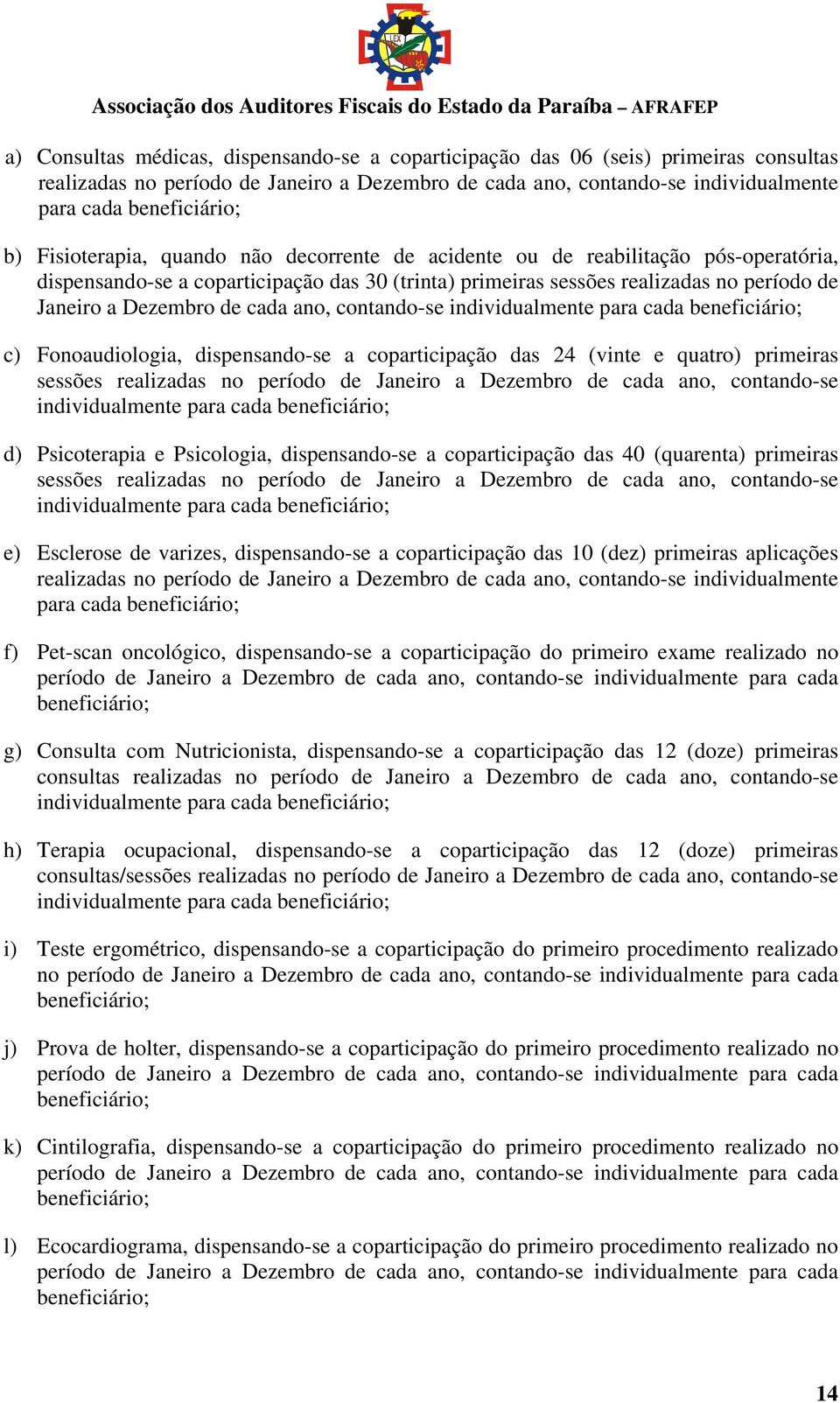 LEX

Associação dos Auditores Fiscais do Estado da Paraíba – AFRAFEP

a) Consultas médicas, dispensando-se a coparticipação das 06 (seis) primeiras consultas realizadas no período de Janeiro a Dezembro de cada ano, contando-se individualmente para cada beneficiário;

b) Fisioterapia, quando não decorrente de acidente ou de reabilitação pós-operatória, dispensando-se a coparticipação das 30 (trinta) primeiras sessões realizadas no período de Janeiro a Dezembro de cada ano, contando-se individualmente para cada beneficiário;

c) Fonoaudiologia, dispensando-se a coparticipação das 24 (vinte e quatro) primeiras sessões realizadas no período de Janeiro a Dezembro de cada ano, contando-se individualmente para cada beneficiário;

d) Psicoterapia e Psicologia, dispensando-se a coparticipação das 40 (quarenta) primeiras sessões realizadas no período de Janeiro a Dezembro de cada ano, contando-se individualmente para cada beneficiário;

e) Esclerose de varizes, dispensando-se a coparticipação das 10 (dez) primeiras aplicações realizadas no período de Janeiro a Dezembro de cada ano, contando-se individualmente para cada beneficiário;

f) Pet-scan oncológico, dispensando-se a coparticipação do primeiro exame realizado no período de Janeiro a Dezembro de cada ano, contando-se individualmente para cada beneficiário;

g) Consulta com Nutricionista, dispensando-se a coparticipação das 12 (doze) primeiras consultas realizadas no período de Janeiro a Dezembro de cada ano, contando-se individualmente para cada beneficiário;

h) Terapia ocupacional, dispensando-se a coparticipação das 12 (doze) primeiras consultas/sessões realizadas no período de Janeiro a Dezembro de cada ano, contando-se individualmente para cada beneficiário;

i) Teste ergométrico, dispensando-se a coparticipação do primeiro procedimento realizado no período de Janeiro a Dezembro de cada ano, contando-se individualmente para cada beneficiário;

j) Prova de holter, dispensando-se a coparticipação do primeiro procedimento realizado no período de Janeiro a Dezembro de cada ano, contando-se individualmente para cada beneficiário;

k) Cintilografia, dispensando-se a coparticipação do primeiro procedimento realizado no período de Janeiro a Dezembro de cada ano, contando-se individualmente para cada beneficiário;

l) Ecocardiograma, dispensando-se a coparticipação do primeiro procedimento realizado no período de Janeiro a Dezembro de cada ano, contando-se individualmente para cada beneficiário;

14